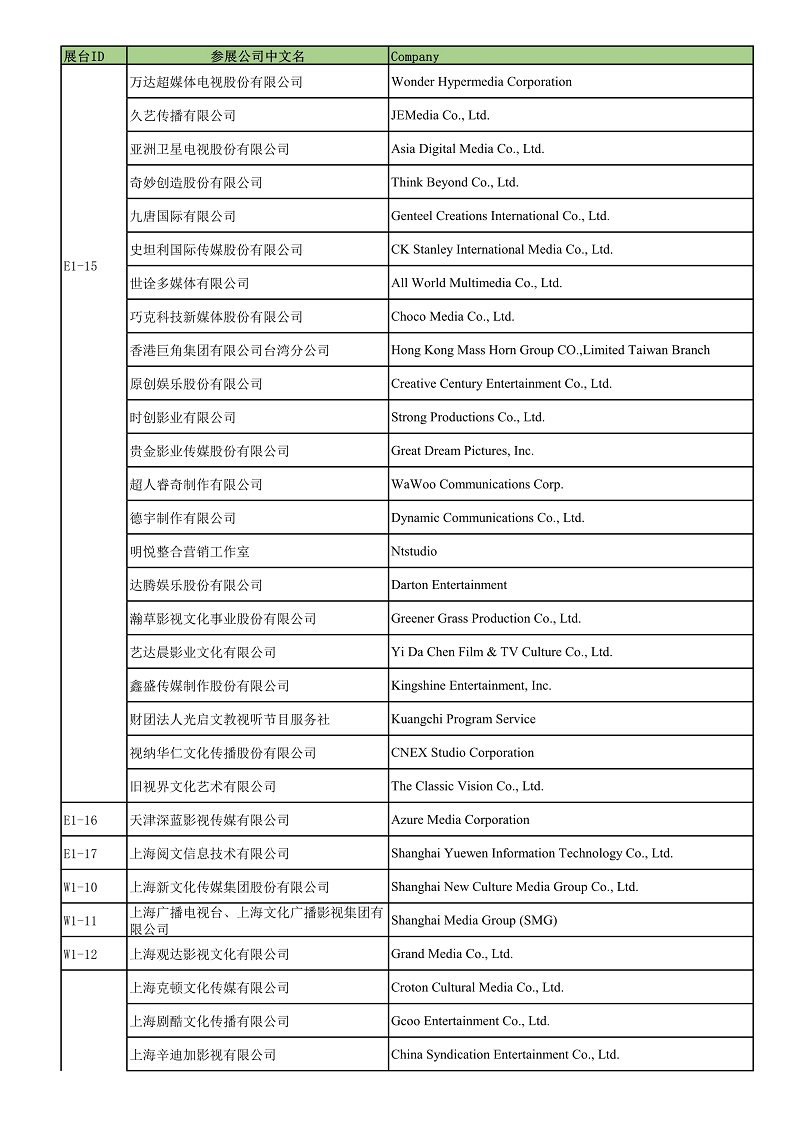 | 展台ID | 参展公司中文名 | Company |
|---|---|---|
| E1-15 | 万达超媒体电视股份有限公司 | Wonder Hypermedia Corporation |
| | 久艺传播有限公司 | JEMedia Co., Ltd. |
| | 亚洲卫星电视股份有限公司 | Asia Digital Media Co., Ltd. |
| | 奇妙创造股份有限公司 | Think Beyond Co., Ltd. |
| | 九唐国际有限公司 | Genteel Creations International Co., Ltd. |
| | 史坦利国际传媒股份有限公司 | CK Stanley International Media Co., Ltd. |
| | 世诠多媒体有限公司 | All World Multimedia Co., Ltd. |
| | 巧克科技新媒体股份有限公司 | Choco Media Co., Ltd. |
| | 香港巨角集团有限公司台湾分公司 | Hong Kong Mass Horn Group CO.,Limited Taiwan Branch |
| | 原创娱乐股份有限公司 | Creative Century Entertainment Co., Ltd. |
| | 时创影业有限公司 | Strong Productions Co., Ltd. |
| | 贵金影业传媒股份有限公司 | Great Dream Pictures, Inc. |
| | 超人睿奇制作有限公司 | WaWoo Communications Corp. |
| | 德宇制作有限公司 | Dynamic Communications Co., Ltd. |
| | 明悦整合营销工作室 | Ntstudio |
| | 达腾娱乐股份有限公司 | Darton Entertainment |
| | 瀚草影视文化事业股份有限公司 | Greener Grass Production Co., Ltd. |
| | 艺达晨影业文化有限公司 | Yi Da Chen Film & TV Culture Co., Ltd. |
| | 鑫盛传媒制作股份有限公司 | Kingshine Entertainment, Inc. |
| | 财团法人光启文教视听节目服务社 | Kuangchi Program Service |
| | 视纳华仁文化传播股份有限公司 | CNEX Studio Corporation |
| | 旧视界文化艺术有限公司 | The Classic Vision Co., Ltd. |
| E1-16 | 天津深蓝影视传媒有限公司 | Azure Media Corporation |
| E1-17 | 上海阅文信息技术有限公司 | Shanghai Yuewen Information Technology Co., Ltd. |
| W1-10 | 上海新文化传媒集团股份有限公司 | Shanghai New Culture Media Group Co., Ltd. |
| W1-11 | 上海广播电视台、上海文化广播影视集团有限公司 | Shanghai Media Group (SMG) |
| W1-12 | 上海观达影视文化有限公司 | Grand Media Co., Ltd. |
| | 上海克顿文化传媒有限公司 | Croton Cultural Media Co., Ltd. |
| | 上海剧酷文化传播有限公司 | Gcoo Entertainment Co., Ltd. |
| | 上海辛迪加影视有限公司 | China Syndication Entertainment Co., Ltd. |